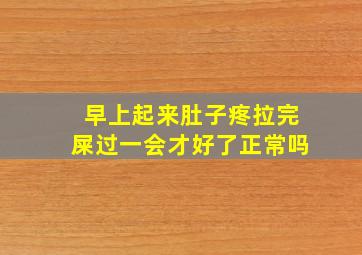 早上起来肚子疼拉完屎过一会才好了正常吗